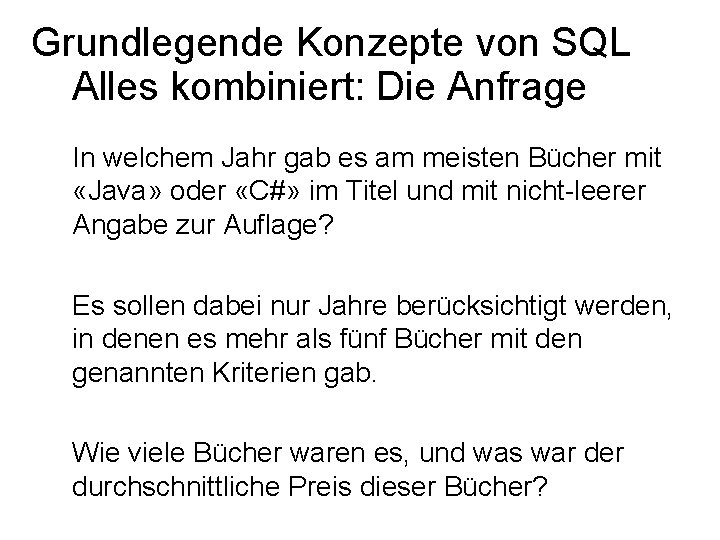 Grundlegende Konzepte von SQL
Alles kombiniert: Die Anfrage

In welchem Jahr gab es am meisten Bücher mit «Java» oder «C#» im Titel und mit nicht-leerer Angabe zur Auflage?

Es sollen dabei nur Jahre berücksichtigt werden, in denen es mehr als fünf Bücher mit den genannten Kriterien gab.

Wie viele Bücher waren es, und was war der durchschnittliche Preis dieser Bücher?